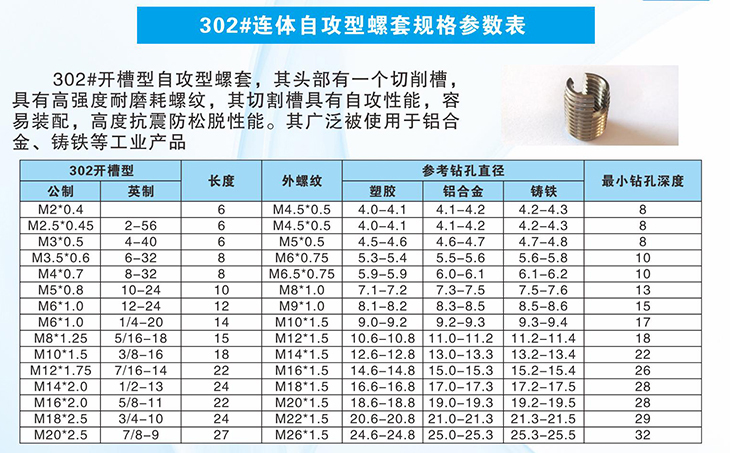 302#连体自攻型螺套规格参数表

302#开槽型自攻型螺套，其头部有一个切削槽，具有高强度耐磨耗螺纹，其切割槽具有自攻性能，容易装配，高度抗震防松脱性能。其广泛被使用于铝合金、铸铁等工业产品

| 302开槽型 | | 长度 | 外螺纹 | 参考钻孔直径 | | | 最小钻孔深度 |
|---|---|---|---|---|---|---|---|
| 公制 | 英制 | | | 塑胶 | 铝合金 | 铸铁 | |
| M2*0.4 | | 6 | M4.5*0.5 | 4.0-4.1 | 4.1-4.2 | 4.2-4.3 | 8 |
| M2.5*0.45 | 2-56 | 6 | M4.5*0.5 | 4.0-4.1 | 4.1-4.2 | 4.2-4.3 | 8 |
| M3*0.5 | 4-40 | 6 | M5*0.5 | 4.5-4.6 | 4.6-4.7 | 4.7-4.8 | 8 |
| M3.5*0.6 | 6-32 | 8 | M6*0.75 | 5.3-5.4 | 5.5-5.6 | 5.6-5.8 | 10 |
| M4*0.7 | 8-32 | 8 | M6.5*0.75 | 5.9-5.9 | 6.0-6.1 | 6.1-6.2 | 10 |
| M5*0.8 | 10-24 | 10 | M8*1.0 | 7.1-7.2 | 7.3-7.5 | 7.5-7.6 | 13 |
| M6*1.0 | 12-24 | 12 | M9*1.0 | 8.1-8.2 | 8.3-8.5 | 8.5-8.6 | 15 |
| M6*1.0 | 1/4-20 | 14 | M10*1.5 | 9.0-9.2 | 9.2-9.3 | 9.3-9.4 | 17 |
| M8*1.25 | 5/16-18 | 15 | M12*1.5 | 10.6-10.8 | 11.0-11.2 | 11.2-11.4 | 18 |
| M10*1.5 | 3/8-16 | 18 | M14*1.5 | 12.6-12.8 | 13.0-13.3 | 13.2-13.4 | 22 |
| M12*1.75 | 7/16-14 | 22 | M16*1.5 | 14.6-14.8 | 15.0-15.3 | 15.2-15.4 | 26 |
| M14*2.0 | 1/2-13 | 24 | M18*1.5 | 16.6-16.8 | 17.0-17.3 | 17.2-17.5 | 28 |
| M16*2.0 | 5/8-11 | 22 | M20*1.5 | 18.6-18.8 | 19.0-19.3 | 19.2-19.5 | 28 |
| M18*2.5 | 3/4-10 | 24 | M22*1.5 | 20.6-20.8 | 21.0-21.3 | 21.3-21.5 | 29 |
| M20*2.5 | 7/8-9 | 27 | M26*1.5 | 24.6-24.8 | 25.0-25.3 | 25.3-25.5 | 32 |